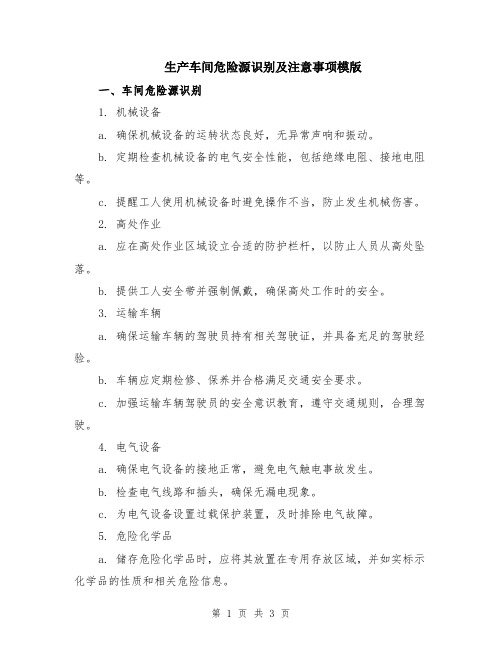 生产车间危险源识别及注意事项模版

一、车间危险源识别

1. 机械设备

a. 确保机械设备的运转状态良好，无异常声响和振动。

b. 定期检查机械设备的电气安全性能，包括绝缘电阻、接地电阻等。

c. 提醒工人使用机械设备时避免操作不当，防止发生机械伤害。

2. 高处作业

a. 应在高处作业区域设立合适的防护栏杆，以防止人员从高处坠落。

b. 提供工人安全带并强制佩戴，确保高处工作时的安全。

3. 运输车辆

a. 确保运输车辆的驾驶员持有相关驾驶证，并具备充足的驾驶经验。

b. 车辆应定期检修、保养并合格满足交通安全要求。

c. 加强运输车辆驾驶员的安全意识教育，遵守交通规则，合理驾驶。

4. 电气设备

a. 确保电气设备的接地正常，避免电气触电事故发生。

b. 检查电气线路和插头，确保无漏电现象。

c. 为电气设备设置过载保护装置，及时排除电气故障。

5. 危险化学品

a. 储存危险化学品时，应将其放置在专用存放区域，并如实标示化学品的性质和相关危险信息。

第 1 页 共 3 页